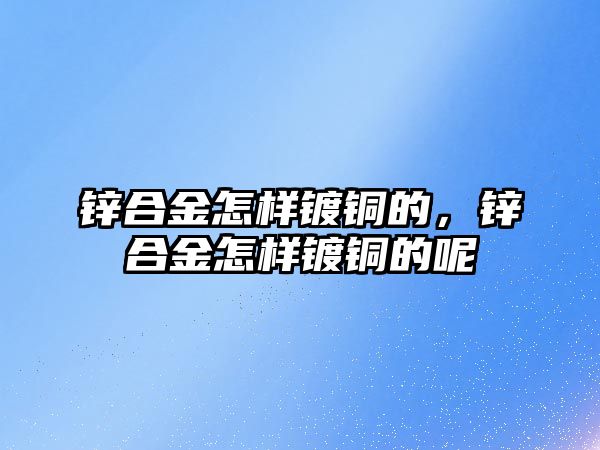 锌合金怎样镀铜的，锌合金怎样镀铜的呢